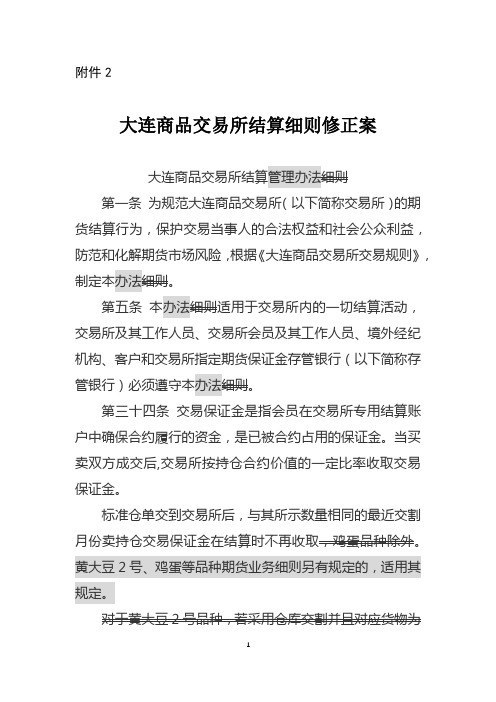 附件 2

大连商品交易所结算细则修正案

大连商品交易所结算管理办法细则

第一条 为规范大连商品交易所（以下简称交易所）的期货结算行为，保护交易当事人的合法权益和社会公众利益，防范和化解期货市场风险，根据《大连商品交易所交易规则》，制定本办法细则。

第五条 本办法细则适用于交易所内的一切结算活动，交易所及其工作人员、交易所会员及其工作人员、境外经纪机构、客户和交易所指定期货保证金存管银行（以下简称存管银行）必须遵守本办法细则。

第三十四条 交易保证金是指会员在交易所专用结算账户中确保合约履行的资金，是已被合约占用的保证金。当买卖双方成交后，交易所按持仓合约价值的一定比率收取交易保证金。

标准仓单交到交易所后，与其所示数量相同的最近交割月份卖持仓交易保证金在结算时不再收取，鸡蛋品种除外。黄大豆 2 号、鸡蛋等品种期货业务细则另有规定的，适用其规定。

对于黄大豆 2 号品种，若采用仓库交割并且对应货物为

1